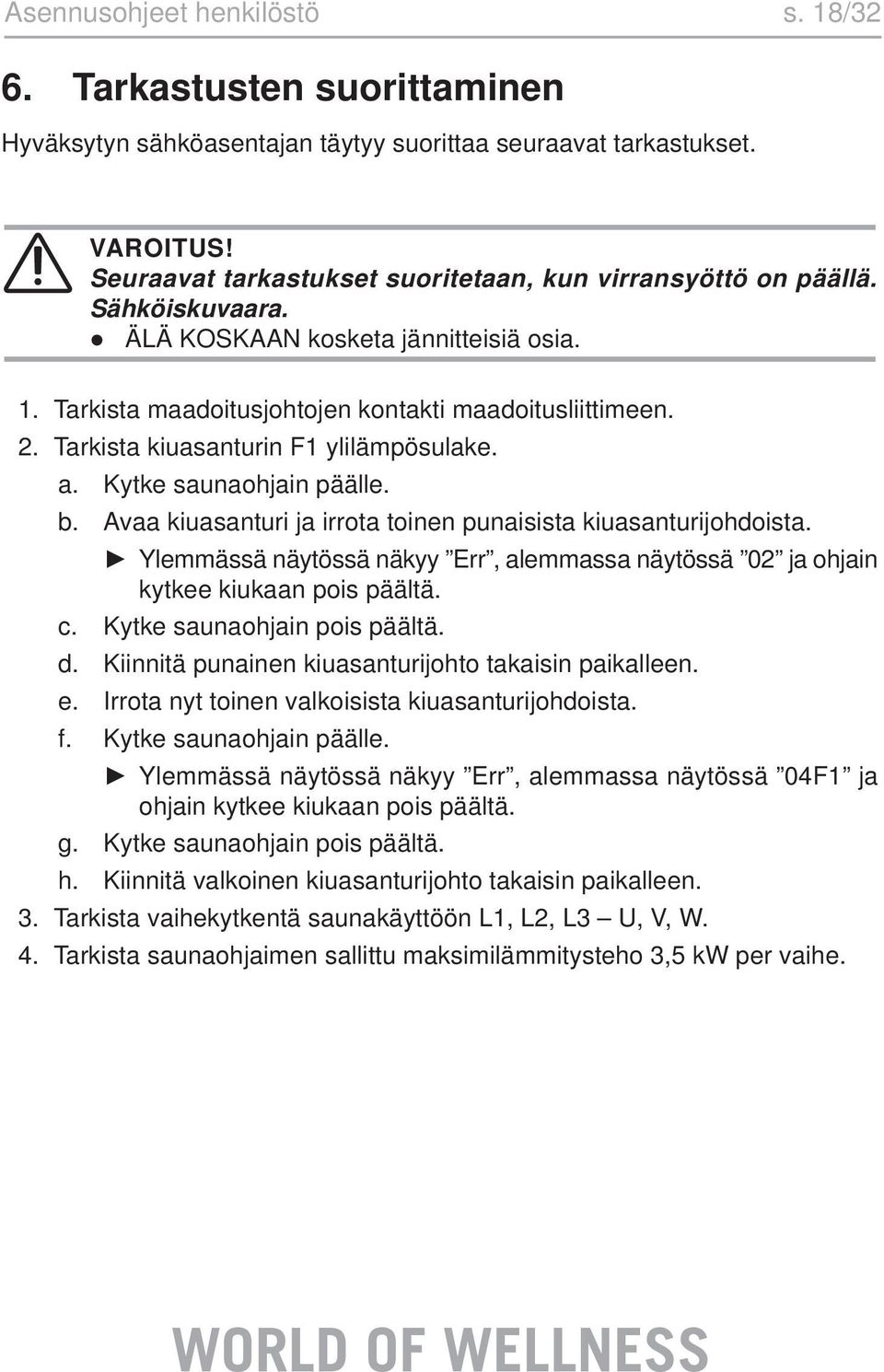 Asennusohjeet henkilöstö s. 18/32

6. Tarkastusten suorittaminen

Hyväksytyn sähköasentajan täytyy suorittaa seuraavat tarkastukset.

VAROITUS!
Seuraavat tarkastukset suoritetaan, kun virransyöttö on päällä.
Sähköiskuvaara.
● ÄLÄ KOSKAAN kosketa jännitteisiä osia.

1. Tarkista maadoitusjohtojen kontakti maadoitusliittimeen.
2. Tarkista kiuasanturin F1 ylilämpösulake.
a. Kytke saunaohjain päälle.
b. Avaa kiuasanturi ja irrota toinen punaisista kiuasanturijohdoista.
► Ylemmässä näytössä näkyy ”Err”, alemmassa näytössä ”02” ja ohjain kytkee kiukaan pois päältä.
c. Kytke saunaohjain pois päältä.
d. Kiinnitä punainen kiuasanturijohto takaisin paikalleen.
e. Irrota nyt toinen valkoisista kiuasanturijohdoista.
f. Kytke saunaohjain päälle.
► Ylemmässä näytössä näkyy ”Err”, alemmassa näytössä ”04F1” ja ohjain kytkee kiukaan pois päältä.
g. Kytke saunaohjain pois päältä.
h. Kiinnitä valkoinen kiuasanturijohto takaisin paikalleen.
3. Tarkista vaihekytkentä saunakäyttöön L1, L2, L3 – U, V, W.
4. Tarkista saunaohjaimen sallittu maksimilämmitysteho 3,5 kW per vaihe.

WORLD OF WELLNESS